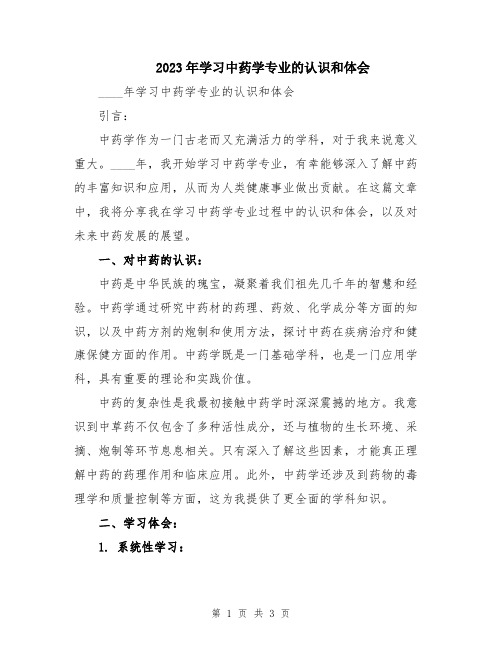 2023年学习中药学专业的认识和体会

____年学习中药学专业的认识和体会

引言：

中药学作为一门古老而又充满活力的学科，对于我来说意义重大。____年，我开始学习中药学专业，有幸能够深入了解中药的丰富知识和应用，从而为人类健康事业做出贡献。在这篇文章中，我将分享我在学习中药学专业过程中的认识和体会，以及对未来中药发展的展望。

一、对中药的认识：

中药是中华民族的瑰宝，凝聚着我们祖先几千年的智慧和经验。中药学通过研究中药材的药理、药效、化学成分等方面的知识，以及中药方剂的炮制和使用方法，探讨中药在疾病治疗和健康保健方面的作用。中药学既是一门基础学科，也是一门应用学科，具有重要的理论和实践价值。

中药的复杂性是我最初接触中药学时深深震撼的地方。我意识到中草药不仅包含了多种活性成分，还与植物的生长环境、采摘、炮制等环节息息相关。只有深入了解这些因素，才能真正理解中药的药理作用和临床应用。此外，中药学还涉及到药物的毒理学和质量控制等方面，这为我提供了更全面的学科知识。

二、学习体会：

1. 系统性学习：

第 1 页 共 3 页